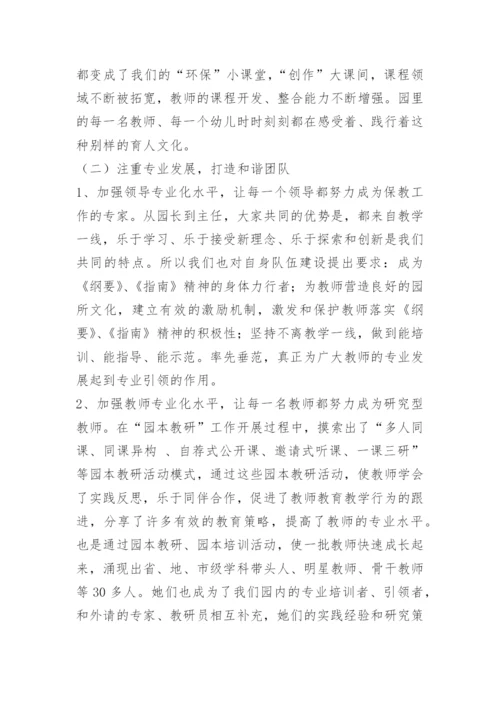 都变成了我们的“环保”小课堂，“创作”大课间，课程领域不断被拓宽，教师的课程开发、整合能力不断增强。园里的每一名教师、每一个幼儿时时刻刻都在感受着、践行着这种别样的育人文化。

（二）注重专业发展，打造和谐团队

1、加强领导专业化水平，让每一个领导都努力成为保教工作的专家。从园长到主任，大家共同的优势是，都来自教学一线，乐于学习、乐于接受新理念、乐于探索和创新是我们共同的特点。所以我们也对自身队伍建设提出要求：成为《纲要》、《指南》精神的身体力行者；为教师营造良好的园所文化，建立有效的激励机制，激发和保护教师落实《纲要》、《指南》精神的积极性；坚持不离教学一线，做到能培训、能指导、能示范。率先垂范，真正为广大教师的专业发展起到专业引领的作用。

2、加强教师专业化水平，让每一名教师都努力成为研究型教师。在“园本教研”工作开展过程中，摸索出了“多人同课、同课异构 、自荐式公开课、邀请式听课、一课三研”等园本教研活动模式，通过这些园本教研活动，使教师学会了实践反思，乐于同伴合作，促进了教师教育教学行为的跟进，分享了许多有效的教育策略，提高了教师的专业水平。也是通过园本教研、园本培训活动，使一批教师快速成长起来，涌现出省、地、市级学科带头人、明星教师、骨干教师等 30 多人。她们也成为了我们园内的专业培训者、引领者，和外请的专家、教研员相互补充，她们的实践经验和研究策